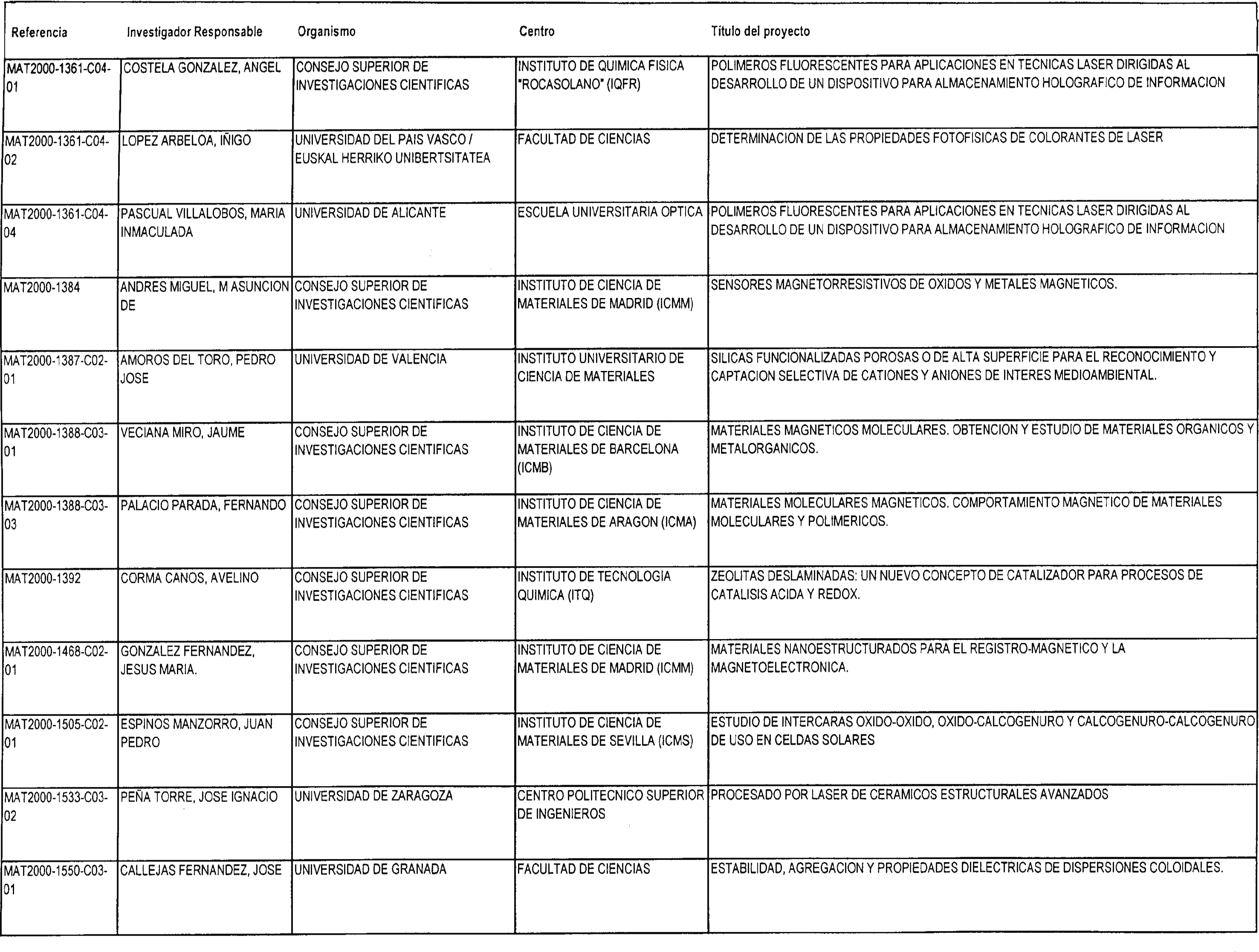 | Referencia | Investigador Responsable | Organismo | Centro | Título del proyecto |
|---|---|---|---|---|
| MAT2000-1361-C04-01 | COSTELA GONZALEZ, ANGEL | CONSEJO SUPERIOR DE INVESTIGACIONES CIENTIFICAS | INSTITUTO DE QUIMICA FISICA "ROCASOLANO" (IQFR) | POLIMEROS FLUORESCENTES PARA APLICACIONES EN TECNICAS LASER DIRIGIDAS AL DESARROLLO DE UN DISPOSITIVO PARA ALMACENAMIENTO HOLOGRAFICO DE INFORMACION |
| MAT2000-1361-C04-02 | LOPEZ ARBELOA, IÑIGO | UNIVERSIDAD DEL PAIS VASCO / EUSKAL HERRIKO UNIBERTSITATEA | FACULTAD DE CIENCIAS | DETERMINACION DE LAS PROPIEDADES FOTOFISICAS DE COLORANTES DE LASER |
| MAT2000-1361-C04-04 | PASCUAL VILLALOBOS, MARIA INMACULADA | UNIVERSIDAD DE ALICANTE | ESCUELA UNIVERSITARIA OPTICA | POLIMEROS FLUORESCENTES PARA APLICACIONES EN TECNICAS LASER DIRIGIDAS AL DESARROLLO DE UN DISPOSITIVO PARA ALMACENAMIENTO HOLOGRAFICO DE INFORMACION |
| MAT2000-1384 | ANDRES MIGUEL, M ASUNCION DE | CONSEJO SUPERIOR DE INVESTIGACIONES CIENTIFICAS | INSTITUTO DE CIENCIA DE MATERIALES DE MADRID (ICMM) | SENSORES MAGNETORRESISTIVOS DE OXIDOS Y METALES MAGNETICOS. |
| MAT2000-1387-C02-01 | AMOROS DEL TORO, PEDRO JOSE | UNIVERSIDAD DE VALENCIA | INSTITUTO UNIVERSITARIO DE CIENCIA DE MATERIALES | SILICAS FUNCIONALIZADAS POROSAS O DE ALTA SUPERFICIE PARA EL RECONOCIMIENTO Y CAPTACION SELECTIVA DE CATIONES Y ANIONES DE INTERES MEDIOAMBIENTAL. |
| MAT2000-1388-C03-01 | VECIANA MIRO, JAUME | CONSEJO SUPERIOR DE INVESTIGACIONES CIENTIFICAS | INSTITUTO DE CIENCIA DE MATERIALES DE BARCELONA (ICMB) | MATERIALES MAGNETICOS MOLECULARES. OBTENCION Y ESTUDIO DE MATERIALES ORGANICOS Y METALORGANICOS. |
| MAT2000-1388-C03-03 | PALACIO PARADA, FERNANDO | CONSEJO SUPERIOR DE INVESTIGACIONES CIENTIFICAS | INSTITUTO DE CIENCIA DE MATERIALES DE ARAGON (ICMA) | MATERIALES MOLECULARES MAGNETICOS. COMPORTAMIENTO MAGNETICO DE MATERIALES MOLECULARES Y POLIMERICOS. |
| MAT2000-1392 | CORMA CANOS, AVELINO | CONSEJO SUPERIOR DE INVESTIGACIONES CIENTIFICAS | INSTITUTO DE TECNOLOGIA QUIMICA (ITQ) | ZEOLITAS DESLAMINADAS: UN NUEVO CONCEPTO DE CATALIZADOR PARA PROCESOS DE CATALISIS ACIDA Y REDOX. |
| MAT2000-1468-C02-01 | GONZALEZ FERNANDEZ, JESUS MARIA. | CONSEJO SUPERIOR DE INVESTIGACIONES CIENTIFICAS | INSTITUTO DE CIENCIA DE MATERIALES DE MADRID (ICMM) | MATERIALES NANOESTRUCTURADOS PARA EL REGISTRO-MAGNETICO Y LA MAGNETOELECTRONICA. |
| MAT2000-1505-C02-01 | ESPINOS MANZORRO, JUAN PEDRO | CONSEJO SUPERIOR DE INVESTIGACIONES CIENTIFICAS | INSTITUTO DE CIENCIA DE MATERIALES DE SEVILLA (ICMS) | ESTUDIO DE INTERCARAS OXIDO-OXIDO, OXIDO-CALCOGENURO Y CALCOGENURO-CALCOGENURO DE USO EN CELDAS SOLARES |
| MAT2000-1533-C03-02 | PEÑA TORRE, JOSE IGNACIO | UNIVERSIDAD DE ZARAGOZA | CENTRO POLITECNICO SUPERIOR DE INGENIEROS | PROCESADO POR LASER DE CERAMICOS ESTRUCTURALES AVANZADOS |
| MAT2000-1550-C03-01 | CALLEJAS FERNANDEZ, JOSE | UNIVERSIDAD DE GRANADA | FACULTAD DE CIENCIAS | ESTABILIDAD, AGREGACION Y PROPIEDADES DIELECTRICAS DE DISPERSIONES COLOIDALES. |